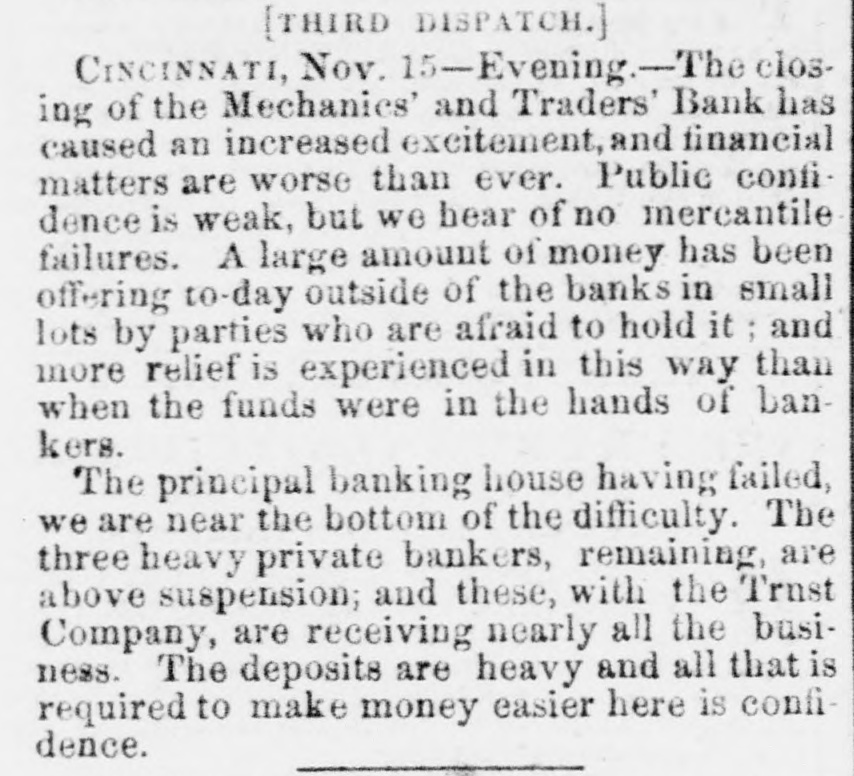 [THIRD DISPATCH.]

CINCINNATI, Nov. 15—Evening.—The closing of the Mechanics' and Traders' Bank has caused an increased excitement, and financial matters are worse than ever. Public confidence is weak, but we hear of no mercantile failures. A large amount of money has been offering to-day outside of the banks in small lots by parties who are afraid to hold it ; and more relief is experienced in this way than when the funds were in the hands of bankers.

The principal banking house having failed, we are near the bottom of the difficulty. The three heavy private bankers, remaining, are above suspension; and these, with the Trust Company, are receiving nearly all the business. The deposits are heavy and all that is required to make money easier here is confidence.